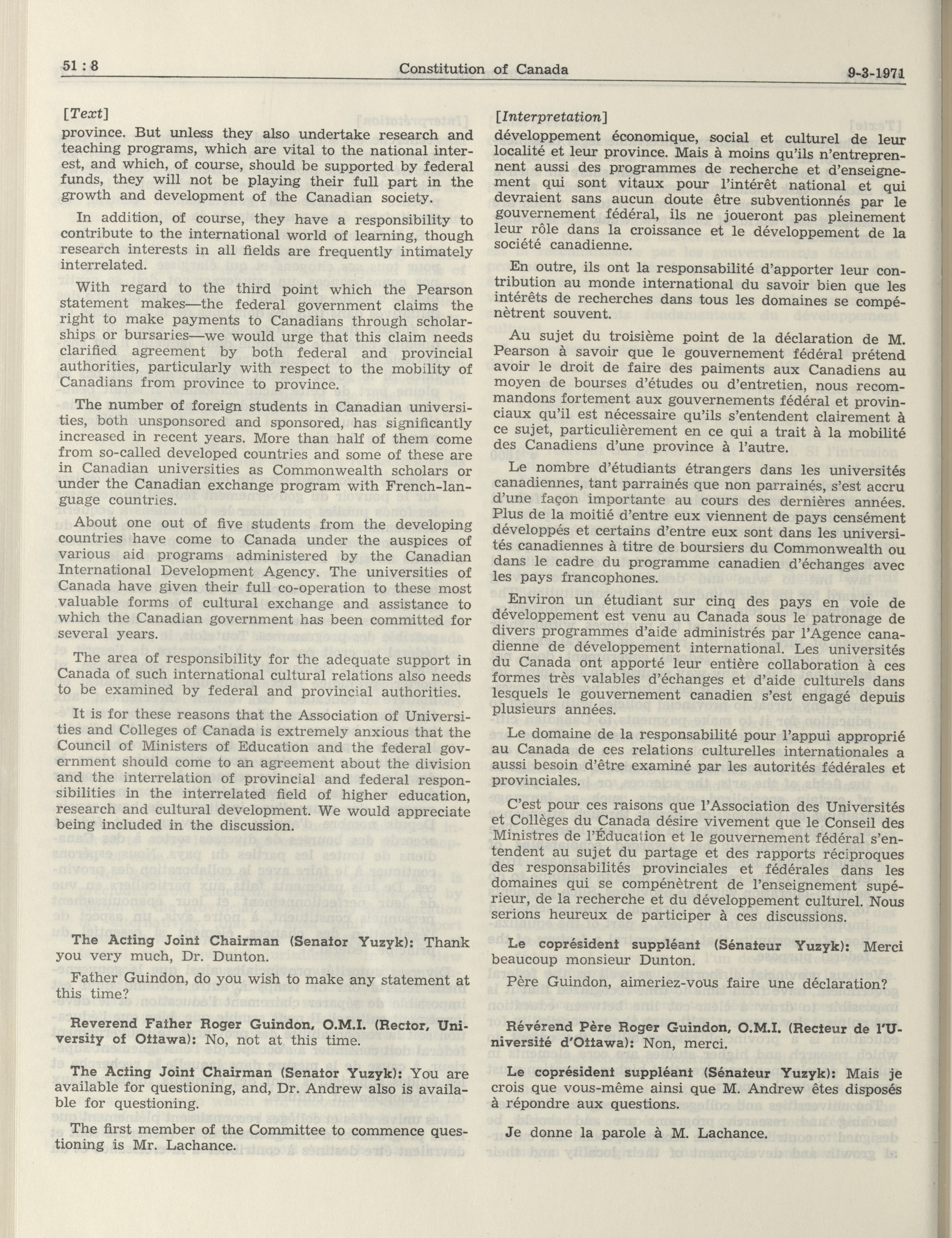 51 : 8 Constitution of Canada 9-3-1971

[Text]

province. But unless they also undertake research and teaching programs, which are vital to the national interest, and which, of course, should be supported by federal funds, they will not be playing their full part in the growth and development of the Canadian society.

In addition, of course, they have a responsibility to contribute to the international world of learning, though research interests in all fields are frequently intimately interrelated.

With regard to the third point which the Pearson statement makes—the federal government claims the right to make payments to Canadians through scholarships or bursaries—we would urge that this claim needs clarified agreement by both federal and provincial authorities, particularly with respect to the mobility of Canadians from province to province.

The number of foreign students in Canadian universities, both unsponsored and sponsored, has significantly increased in recent years. More than half of them come from so-called developed countries and some of these are in Canadian universities as Commonwealth scholars or under the Canadian exchange program with French-language countries.

About one out of five students from the developing countries have come to Canada under the auspices of various aid programs administered by the Canadian International Development Agency. The universities of Canada have given their full co-operation to these most valuable forms of cultural exchange and assistance to which the Canadian government has been committed for several years.

The area of responsibility for the adequate support in Canada of such international cultural relations also needs to be examined by federal and provincial authorities.

It is for these reasons that the Association of Universities and Colleges of Canada is extremely anxious that the Council of Ministers of Education and the federal government should come to an agreement about the division and the interrelation of provincial and federal responsibilities in the interrelated field of higher education, research and cultural development. We would appreciate being included in the discussion.

The Acting Joint Chairman (Senator Yuzyk): Thank you very much, Dr. Dunton.

Father Guindon, do you wish to make any statement at this time?

Reverend Father Roger Guindon, O.M.I. (Rector, University of Ottawa): No, not at this time.

The Acting Joint Chairman (Senator Yuzyk): You are available for questioning, and, Dr. Andrew also is available for questioning.

The first member of the Committee to commence questioning is Mr. Lachance.

[Interpretation]

développement économique, social et culturel de leur localité et leur province. Mais à moins qu'ils n'entreprennent aussi des programmes de recherche et d'enseignement qui sont vitaux pour l'intérêt national et qui devraient sans aucun doute être subventionnés par le gouvernement fédéral, ils ne joueront pas pleinement leur rôle dans la croissance et le développement de la société canadienne.

En outre, ils ont la responsabilité d'apporter leur contribution au monde international du savoir bien que les intérêts de recherches dans tous les domaines se compénètrent souvent.

Au sujet du troisième point de la déclaration de M. Pearson à savoir que le gouvernement fédéral prétend avoir le droit de faire des paiments aux Canadiens au moyen de bourses d'études ou d'entretien, nous recommandons fortement aux gouvernements fédéral et provinciaux qu'il est nécessaire qu'ils s'entendent clairement à ce sujet, particulièrement en ce qui a trait à la mobilité des Canadiens d'une province à l'autre.

Le nombre d'étudiants étrangers dans les universités canadiennes, tant parrainés que non parrainés, s'est accru d'une façon importante au cours des dernières années. Plus de la moitié d'entre eux viennent de pays censément développés et certains d'entre eux sont dans les universités canadiennes à titre de boursiers du Commonwealth ou dans le cadre du programme canadien d'échanges avec les pays francophones.

Environ un étudiant sur cinq des pays en voie de développement est venu au Canada sous le patronage de divers programmes d'aide administrés par l'Agence canadienne de développement international. Les universités du Canada ont apporté leur entière collaboration à ces formes très valables d'échanges et d'aide culturels dans lesquels le gouvernement canadien s'est engagé depuis plusieurs années.

Le domaine de la responsabilité pour l'appui approprié au Canada de ces relations culturelles internationales a aussi besoin d'être examiné par les autorités fédérales et provinciales.

C'est pour ces raisons que l'Association des Universités et Collèges du Canada désire vivement que le Conseil des Ministres de l'Éducation et le gouvernement fédéral s'entendent au sujet du partage et des rapports réciproques des responsabilités provinciales et fédérales dans les domaines qui se compénètrent de l'enseignement supérieur, de la recherche et du développement culturel. Nous serions heureux de participer à ces discussions.

Le coprésident suppléant (Sénateur Yuzyk): Merci beaucoup monsieur Dunton.

Père Guindon, aimeriez-vous faire une déclaration?

Révérend Père Roger Guindon, O.M.I. (Recteur de l'Université d'Ottawa): Non, merci.

Le coprésident suppléant (Sénateur Yuzyk): Mais je crois que vous-même ainsi que M. Andrew êtes disposés à répondre aux questions.

Je donne la parole à M. Lachance.